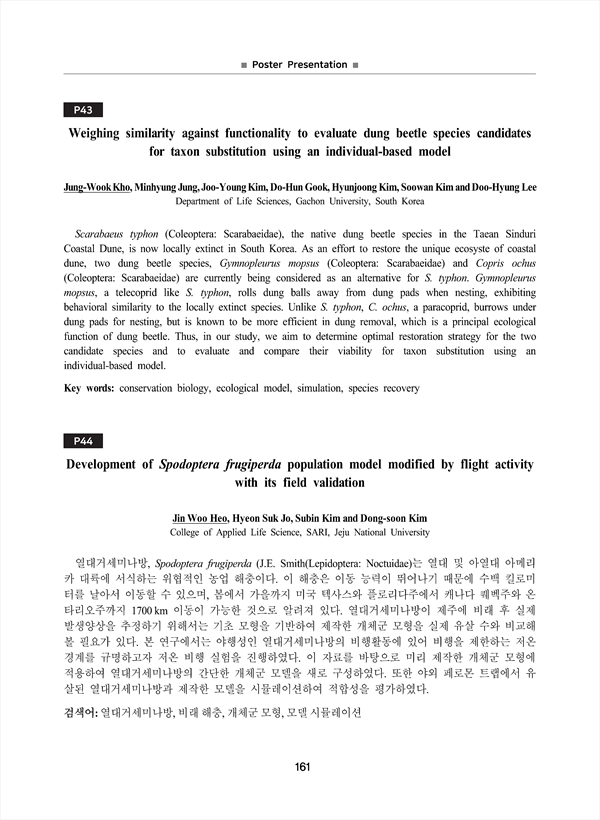 ■ Poster Presentation ■

P43

Weighing similarity against functionality to evaluate dung beetle species candidates for taxon substitution using an individual-based model

Jung-Wook Kho, Minhyung Jung, Joo-Young Kim, Do-Hun Gook, Hyunjoong Kim, Soowan Kim and Doo-Hyung Lee
Department of Life Sciences, Gachon University, South Korea

Scarabaeus typhon (Coleoptera: Scarabaeidae), the native dung beetle species in the Taean Sinduri Coastal Dune, is now locally extinct in South Korea. As an effort to restore the unique ecosyste of coastal dune, two dung beetle species, Gymnopleurus mopsus (Coleoptera: Scarabaeidae) and Copris ochus (Coleoptera: Scarabaeidae) are currently being considered as an alternative for S. typhon. Gymnopleurus mopsus, a telecoprid like S. typhon, rolls dung balls away from dung pads when nesting, exhibiting behavioral similarity to the locally extinct species. Unlike S. typhon, C. ochus, a paracoprid, burrows under dung pads for nesting, but is known to be more efficient in dung removal, which is a principal ecological function of dung beetle. Thus, in our study, we aim to determine optimal restoration strategy for the two candidate species and to evaluate and compare their viability for taxon substitution using an individual-based model.

Key words: conservation biology, ecological model, simulation, species recovery

P44

Development of Spodoptera frugiperda population model modified by flight activity with its field validation

Jin Woo Heo, Hyeon Suk Jo, Subin Kim and Dong-soon Kim
College of Applied Life Science, SARI, Jeju National University

열대거세미나방, Spodoptera frugiperda (J.E. Smith(Lepidoptera: Noctuidae)는 열대 및 아열대 아메리카 대륙에 서식하는 위협적인 농업 해충이다. 이 해충은 이동 능력이 뛰어나기 때문에 수백 킬로미터를 날아서 이동할 수 있으며, 봄에서 가을까지 미국 텍사스와 플로리다주에서 캐나다 퀘벡주와 온타리오주까지 1700 km 이동이 가능한 것으로 알려져 있다. 열대거세미나방이 제주에 비래 후 실제 발생양상을 추정하기 위해서는 기초 모형을 기반하여 제작한 개체군 모형을 실제 유살 수와 비교해 볼 필요가 있다. 본 연구에서는 야행성인 열대거세미나방의 비행활동에 있어 비행을 제한하는 저온 경계를 규명하고자 저온 비행 실험을 진행하였다. 이 자료를 바탕으로 미리 제작한 개체군 모형에 적용하여 열대거세미나방의 간단한 개체군 모델을 새로 구성하였다. 또한 야외 페로몬 트랩에서 유살된 열대거세미나방과 제작한 모델을 시뮬레이션하여 적합성을 평가하였다.

검색어: 열대거세미나방, 비래 해충, 개체군 모형, 모델 시뮬레이션

161